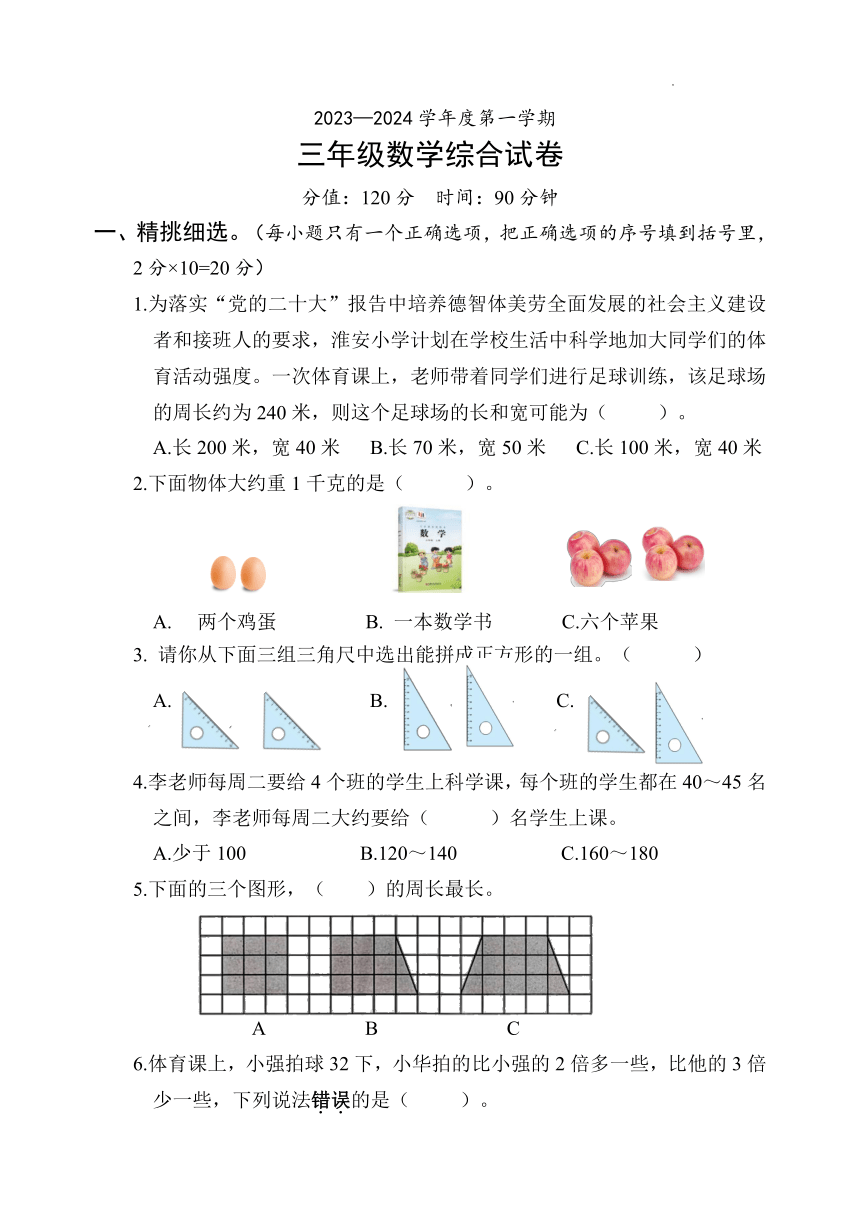 2023—2024 学年度第一学期

三年级数学综合试卷

分值：120 分　时间：90 分钟

一、精挑细选。（每小题只有一个正确选项，把正确选项的序号填到括号里，2 分×10=20 分）

1.为落实“党的二十大”报告中培养德智体美劳全面发展的社会主义建设者和接班人的要求，淮安小学计划在学校生活中科学地加大同学们的体育活动强度。一次体育课上，老师带着同学们进行足球训练，该足球场的周长约为 240 米，则这个足球场的长和宽可能为（　　）。

A.长 200 米，宽 40 米　B.长 70 米，宽 50 米　C.长 100 米，宽 40 米

2.下面物体大约重 1 千克的是（　　）。

数　学

A.　两个鸡蛋　　B. 一本数学书　　C.六个苹果

3. 请你从下面三组三角尺中选出能拼成正方形的一组。（　　）

A.　　B.　　C.

4.李老师每周二要给 4 个班的学生上科学课，每个班的学生都在 40～45 名之间，李老师每周二大约要给（　　）名学生上课。

A.少于 100　　B.120～140　　C.160～180

5.下面的三个图形，（　　）的周长最长。

A　　B　　C

6.体育课上，小强拍球 32 下，小华拍的比小强的 2 倍多一些，比他的 3 倍少一些，下列说法错误的是（　　）。